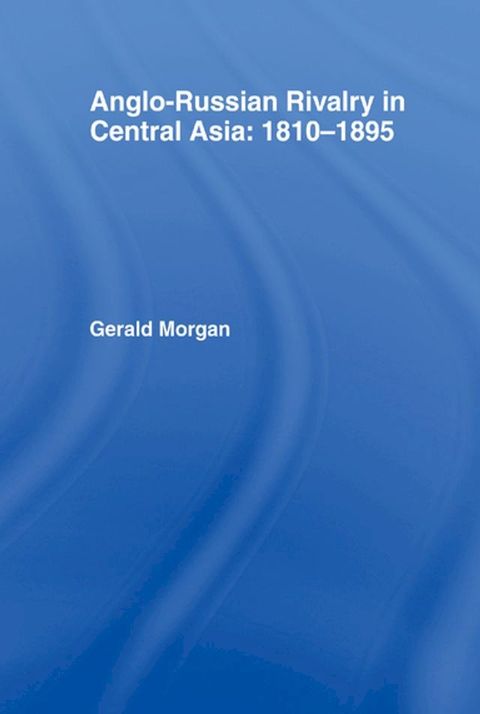 Anglo-Russian Rivalry in Central Asia: 1810–1895

Gerald Morgan